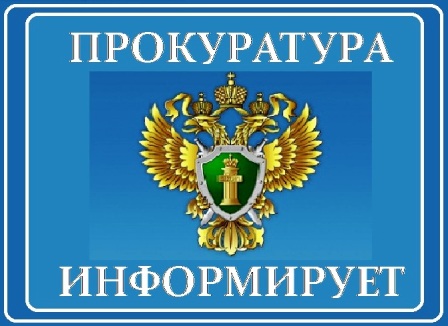 ПРОКУРАТУРА

ИНФОРМИРУЕТ